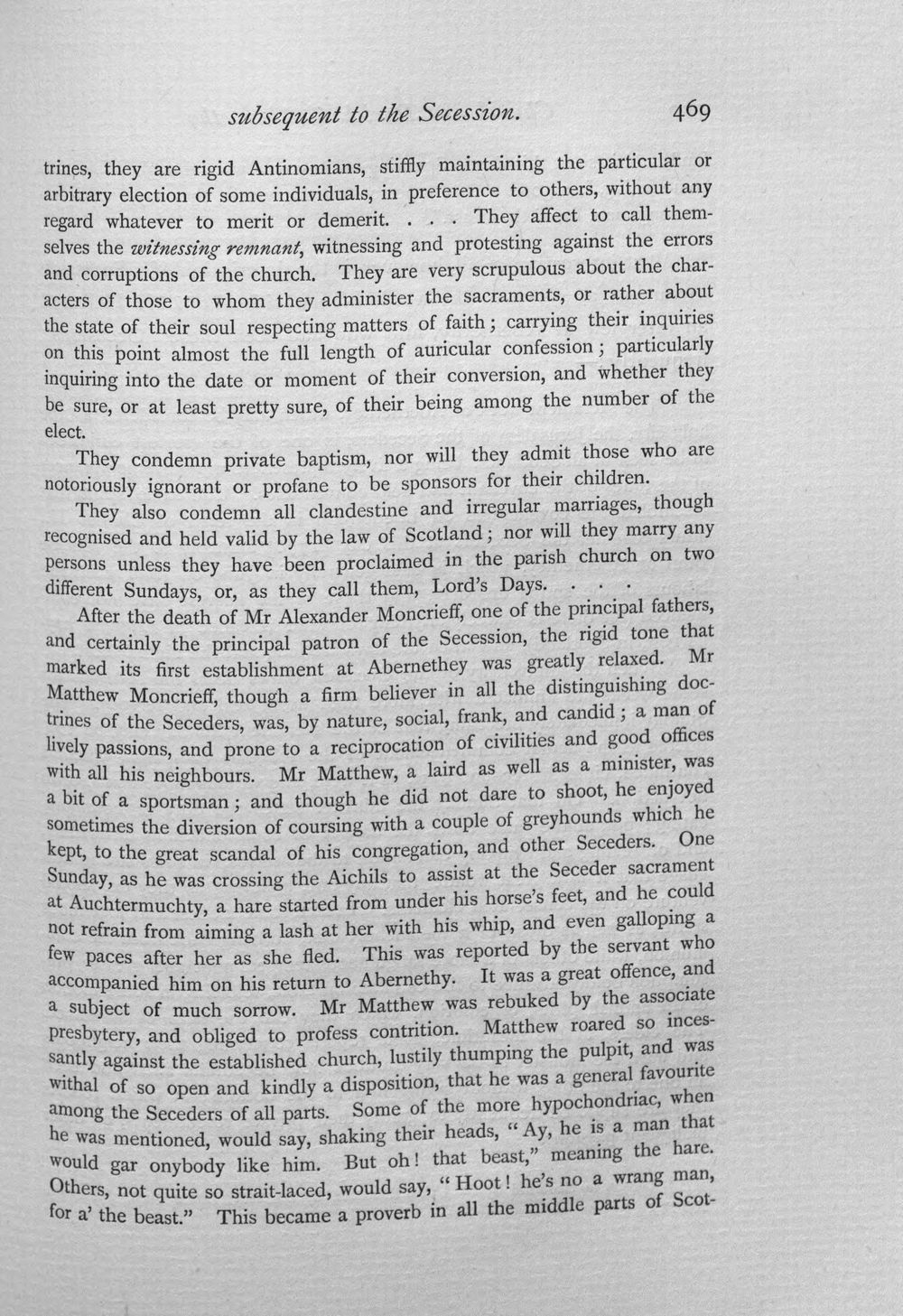 subsequent to the Secession. 469

trines, they are rigid Antinomians, stiffly maintaining the particular or arbitrary election of some individuals, in preference to others, without any regard whatever to merit or demerit. . . . They affect to call themselves the witnessing remnant, witnessing and protesting against the errors and corruptions of the church. They are very scrupulous about the characters of those to whom they administer the sacraments, or rather about the state of their soul respecting matters of faith; carrying their inquiries on this point almost the full length of auricular confession; particularly inquiring into the date or moment of their conversion, and whether they be sure, or at least pretty sure, of their being among the number of the elect.

They condemn private baptism, nor will they admit those who are notoriously ignorant or profane to be sponsors for their children.

They also condemn all clandestine and irregular marriages, though recognised and held valid by the law of Scotland; nor will they marry any persons unless they have been proclaimed in the parish church on two different Sundays, or, as they call them, Lord's Days. . . .

After the death of Mr Alexander Moncrieff, one of the principal fathers, and certainly the principal patron of the Secession, the rigid tone that marked its first establishment at Abernethey was greatly relaxed. Mr Matthew Moncrieff, though a firm believer in all the distinguishing doctrines of the Seceders, was, by nature, social, frank, and candid; a man of lively passions, and prone to a reciprocation of civilities and good offices with all his neighbours. Mr Matthew, a laird as well as a minister, was a bit of a sportsman; and though he did not dare to shoot, he enjoyed sometimes the diversion of coursing with a couple of greyhounds which he kept, to the great scandal of his congregation, and other Seceders. One Sunday, as he was crossing the Aichils to assist at the Seceder sacrament at Auchtermuchty, a hare started from under his horse's feet, and he could not refrain from aiming a lash at her with his whip, and even galloping a few paces after her as she fled. This was reported by the servant who accompanied him on his return to Abernethy. It was a great offence, and a subject of much sorrow. Mr Matthew was rebuked by the associate presbytery, and obliged to profess contrition. Matthew roared so incessantly against the established church, lustily thumping the pulpit, and was withal of so open and kindly a disposition, that he was a general favourite among the Seceders of all parts. Some of the more hypochondriac, when he was mentioned, would say, shaking their heads, "Ay, he is a man that would gar onybody like him. But oh! that beast," meaning the hare. Others, not quite so strait-laced, would say, "Hoot! he's no a wrang man, for a' the beast." This became a proverb in all the middle parts of Scot-